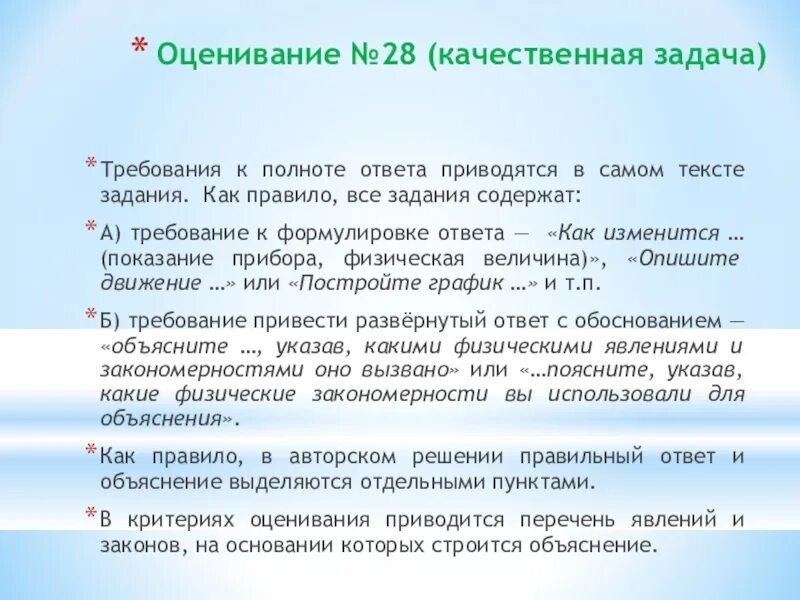 * Оценивание №28 (качественная задача)

* Требования к полноте ответа приводятся в самом тексте задания. Как правило, все задания содержат:

* А) требование к формулировке ответа — «Как изменится … (показание прибора, физическая величина)», «Опишите движение …» или «Постройте график …» и т.п.

* Б) требование привести развёрнутый ответ с обоснованием — «объясните …, указав, какими физическими явлениями и закономерностями оно вызвано» или «…поясните, указав, какие физические закономерности вы использовали для объяснения».

* Как правило, в авторском решении правильный ответ и объяснение выделяются отдельными пунктами.

* В критериях оценивания приводится перечень явлений и законов, на основании которых строится объяснение.